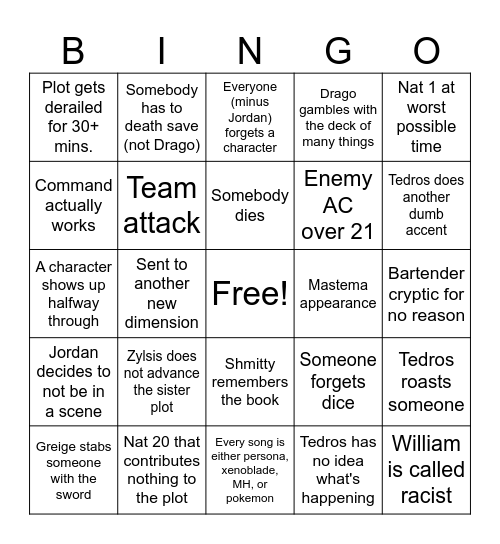 | B | I | N | G | O |
|---|---|---|---|---|
| Plot gets derailed for 30+ mins. | Somebody has to death save (not Drago) | Everyone (minus Jordan) forgets a character | Drago gambles with the deck of many things | Nat 1 at worst possible time |
| Command actually works | Team attack | Somebody dies | Enemy AC over 21 | Tedros does another dumb accent |
| A character shows up halfway through | Sent to another new dimension | Free! | Mastema appearance | Bartender cryptic for no reason |
| Jordan decides to not be in a scene | Zylsis does not advance the sister plot | Shmitty remembers the book | Someone forgets dice | Tedros roasts someone |
| Greige stabs someone with the sword | Nat 20 that contributes nothing to the plot | Every song is either persona, xenoblade, MH, or pokemon | Tedros has no idea what's happening | William is called racist |